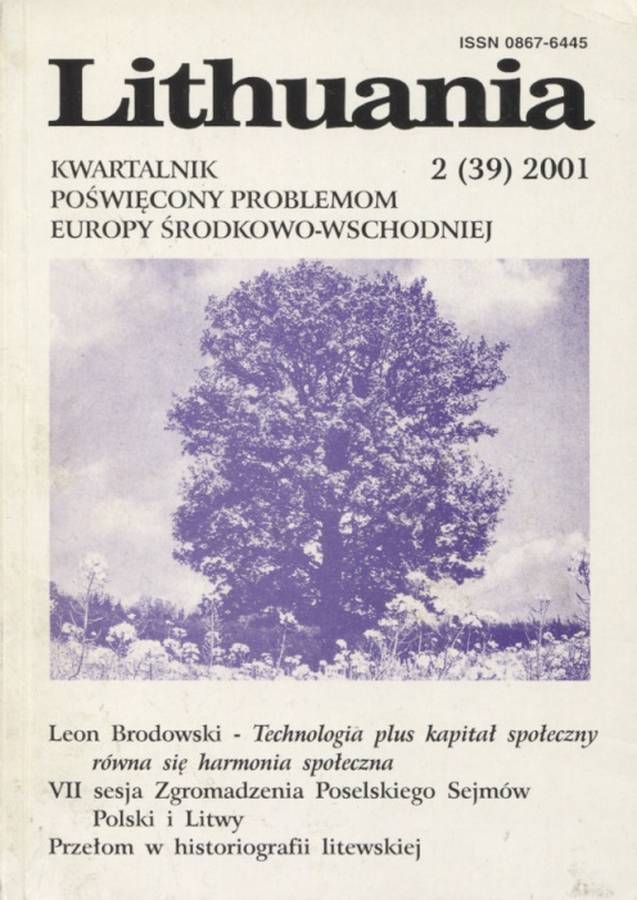 ISSN 0867-6445

Lithuania

KWARTALNIK
POŚWIĘCONY PROBLEMOM
EUROPY ŚRODKOWO-WSCHODNIEJ

2 (39) 2001

Leon Brodowski - Technologia plus kapitał społeczny równa się harmonia społeczna
VII sesja Zgromadzenia Poselskiego Sejmów Polski i Litwy
Przełom w historiografii litewskiej